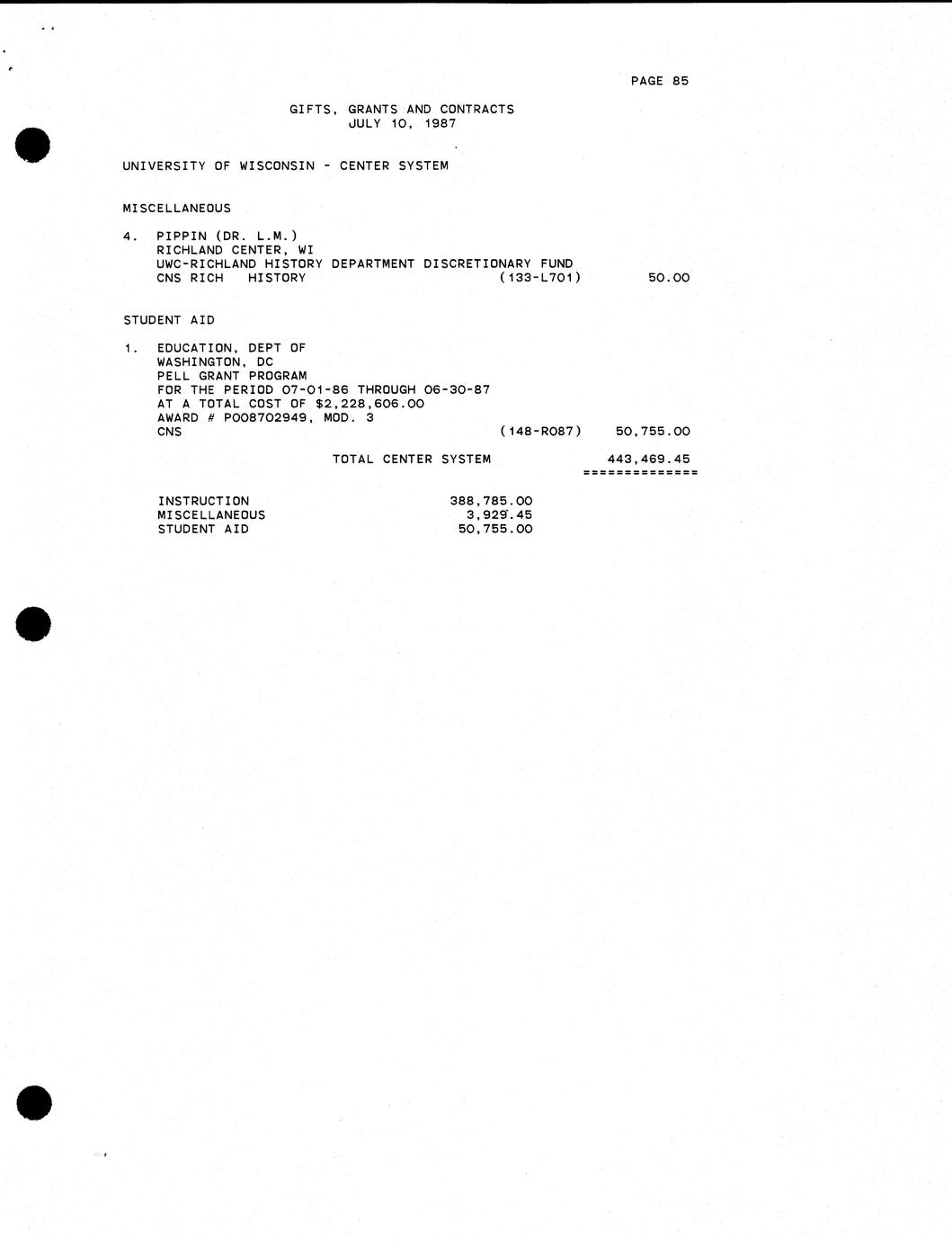 PAGE 85

GIFTS, GRANTS AND CONTRACTS
JULY 10, 1987

UNIVERSITY OF WISCONSIN - CENTER SYSTEM

MISCELLANEOUS

4. PIPPIN (DR. L.M.)
RICHLAND CENTER, WI
UWC-RICHLAND HISTORY DEPARTMENT DISCRETIONARY FUND
CNS RICH HISTORY (133-L701) 50.00

STUDENT AID

1. EDUCATION, DEPT OF
WASHINGTON, DC
PELL GRANT PROGRAM
FOR THE PERIOD 07-01-86 THROUGH 06-30-87
AT A TOTAL COST OF $2,228,606.00
AWARD # P008702949, MOD. 3
CNS (148-R087) 50,755.00

TOTAL CENTER SYSTEM 443,469.45
==============

INSTRUCTION 388,785.00
MISCELLANEOUS 3,929.45
STUDENT AID 50,755.00